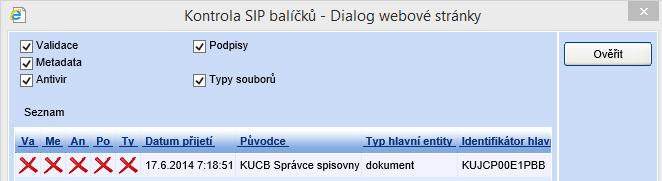 Kontrola SIP balíčků - Dialog webové stránky

Validace
Metadata
Antivir

Podpisy

Typy souborů

Ověřit

Seznam

| Va | Me | An | Po | Ty | Datum přijetí | Původce | Typ hlavní entity | Identifikátor hlav |
|---|---|---|---|---|---|---|---|---|
|  |  |  |  |  | 17.6.2014 7:18:51 | KUCB Správce spisovny | dokument | KUJCP00E1PBB |